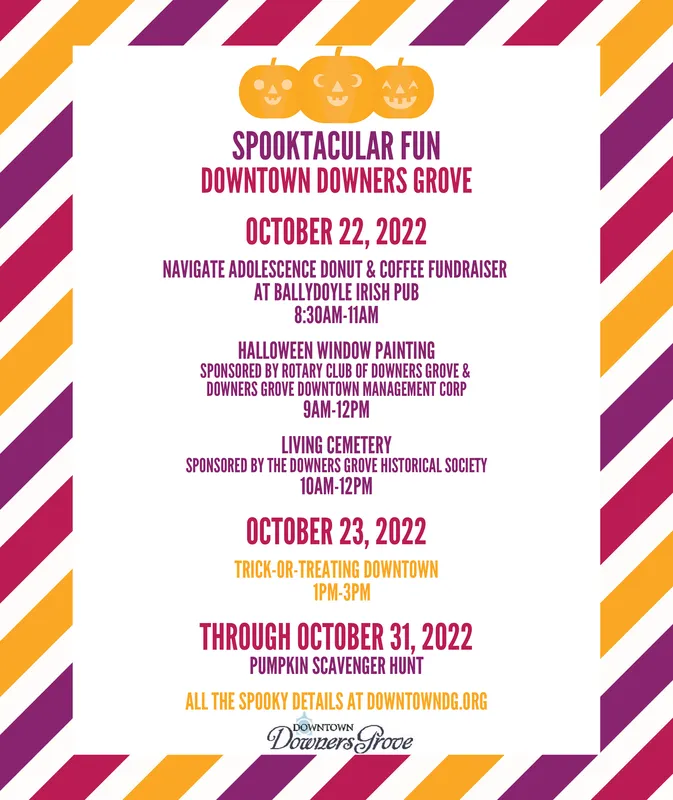 SPOOKTACULAR FUN
DOWNTOWN DOWNERS GROVE

OCTOBER 22, 2022

NAVIGATE ADOLESCENCE DONUT & COFFEE FUNDRAISER
AT BALLYDOYLE IRISH PUB
8:30AM-11AM

HALLOWEEN WINDOW PAINTING
SPONSORED BY ROTARY CLUB OF DOWNERS GROVE & DOWNERS GROVE DOWNTOWN MANAGEMENT CORP
9AM-12PM

LIVING CEMETERY
SPONSORED BY THE DOWNERS GROVE HISTORICAL SOCIETY
10AM-12PM

OCTOBER 23, 2022

TRICK-OR-TREATING DOWNTOWN
1PM-3PM

THROUGH OCTOBER 31, 2022
PUMPKIN SCAVENGER HUNT

ALL THE SPOOKY DETAILS AT DOWNTOWNDG.ORG

DOWNTOWN
Downers Grove